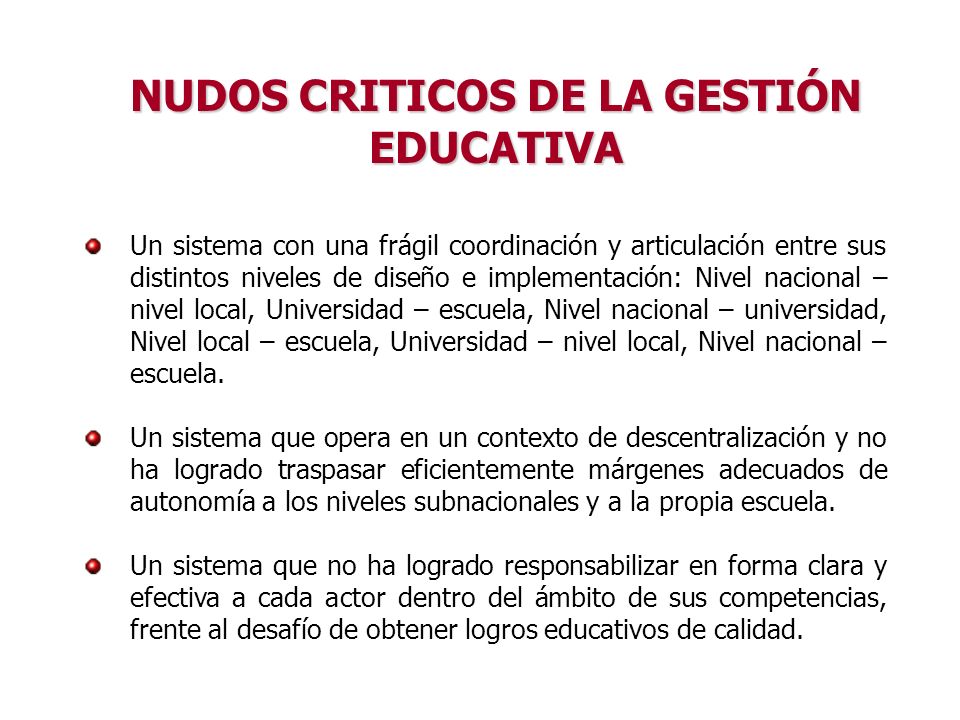 NUDOS CRITICOS DE LA GESTIÓN EDUCATIVA

Un sistema con una frágil coordinación y articulación entre sus distintos niveles de diseño e implementación: Nivel nacional – nivel local, Universidad – escuela, Nivel nacional – universidad, Nivel local – escuela, Universidad – nivel local, Nivel nacional – escuela.

Un sistema que opera en un contexto de descentralización y no ha logrado traspasar eficientemente márgenes adecuados de autonomía a los niveles subnacionales y a la propia escuela.

Un sistema que no ha logrado responsabilizar en forma clara y efectiva a cada actor dentro del ámbito de sus competencias, frente al desafío de obtener logros educativos de calidad.